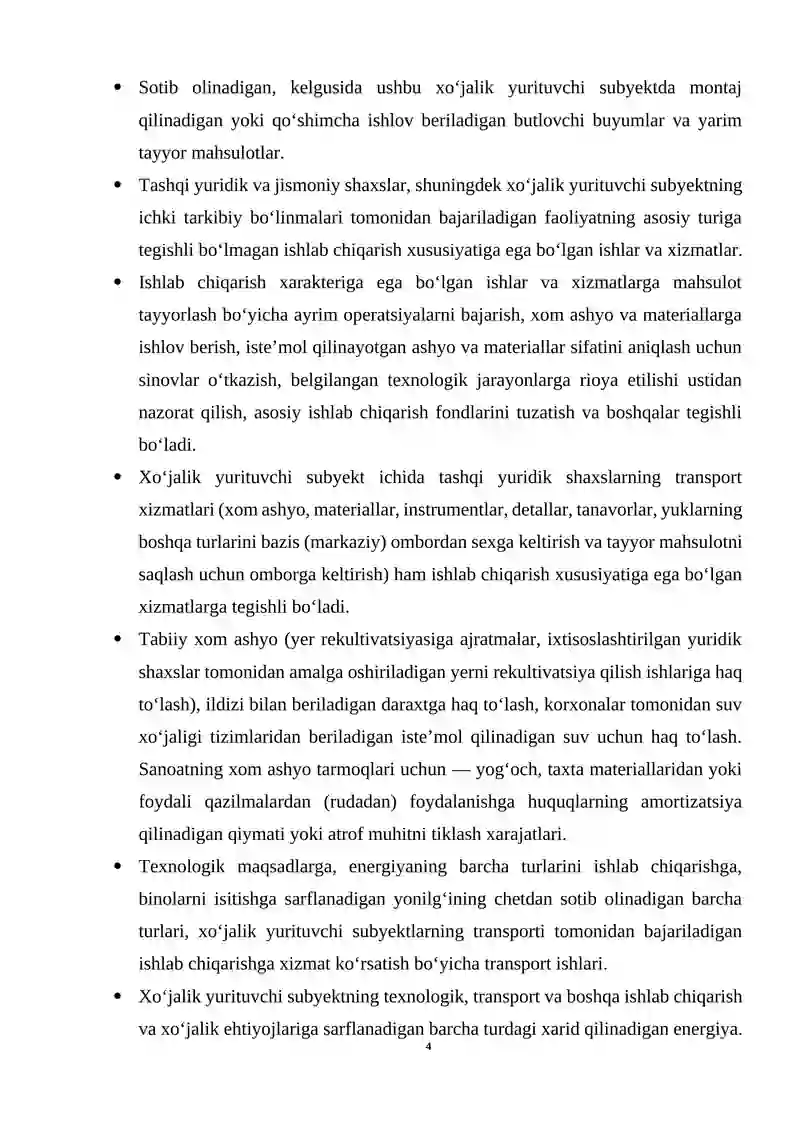 • Sotib olinadigan, kelgusida ushbu xo‘jalik yurituvchi subyektda montaj qilinadigan yoki qo‘shimcha ishlov beriladigan butlovchi buyumlar va yarim tayyor mahsulotlar.

• Tashqi yuridik va jismoniy shaxslar, shuningdek xo‘jalik yurituvchi subyektning ichki tarkibiy bo‘linmalari tomonidan bajariladigan faoliyatning asosiy turiga tegishli bo‘lmagan ishlab chiqarish xususiyatiga ega bo‘lgan ishlar va xizmatlar.

• Ishlab chiqarish xarakteriga ega bo‘lgan ishlar va xizmatlarga mahsulot tayyorlash bo‘yicha ayrim operatsiyalarni bajarish, xom ashyo va materiallarga ishlov berish, iste’mol qilinayotgan ashyo va materiallar sifatini aniqlash uchun sinovlar o‘tkazish, belgilangan texnologik jarayonlarga rioya etilishi ustidan nazorat qilish, asosiy ishlab chiqarish fondlarini tuzatish va boshqalar tegishli bo‘ladi.

• Xo‘jalik yurituvchi subyekt ichida tashqi yuridik shaxslarning transport xizmatlari (xom ashyo, materiallar, instrumentlar, detallar, tanavorlar, yuklarning boshqa turlarini bazis (markaziy) ombordan sexga keltirish va tayyor mahsulotni saqlash uchun omborga keltirish) ham ishlab chiqarish xususiyatiga ega bo‘lgan xizmatlarga tegishli bo‘ladi.

• Tabiiy xom ashyo (yer rekultivatsiyasiga ajratmalar, ixtisoslashtirilgan yuridik shaxslar tomonidan amalga oshiriladigan yerni rekultivatsiya qilish ishlariga haq to‘lash), ildizi bilan beriladigan daraxtga haq to‘lash, korxonalar tomonidan suv xo‘jaligi tizimlaridan beriladigan iste’mol qilinadigan suv uchun haq to‘lash. Sanoatning xom ashyo tarmoqlari uchun — yog‘och, taxta materiallaridan yoki foydali qazilmalardan (rudadan) foydalanishga huquqlarning amortizatsiya qilinadigan qiymati yoki atrof muhitni tiklash xarajatlari.

• Texnologik maqsadlarga, energiyaning barcha turlarini ishlab chiqarishga, binolarni isitishga sarflanadigan yonilg‘ining chetdan sotib olinadigan barcha turlari, xo‘jalik yurituvchi subyektlarning transporti tomonidan bajariladigan ishlab chiqarishga xizmat ko‘rsatish bo‘yicha transport ishlari.

• Xo‘jalik yurituvchi subyektning texnologik, transport va boshqa ishlab chiqarish va xo‘jalik ehtiyojlariga sarflanadigan barcha turdagi xarid qilinadigan energiya.

4